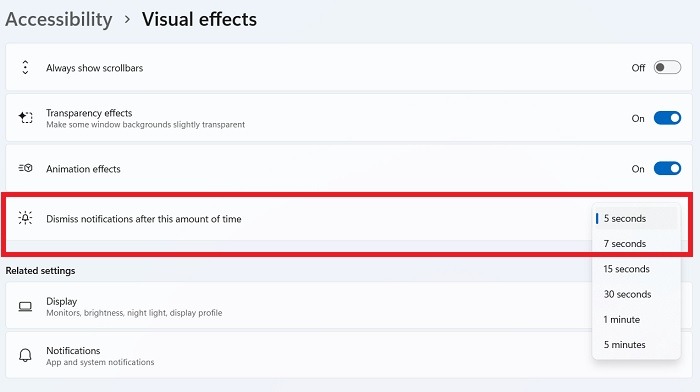 Accessibility > Visual effects

Always show scrollbars

Off

Transparency effects
Make some window backgrounds slightly transparent

On

Animation effects

On

Dismiss notifications after this amount of time

5 seconds
7 seconds
15 seconds
30 seconds
1 minute
5 minutes

Related settings

Display
Monitors, brightness, night light, display profile

Notifications
App and system notifications